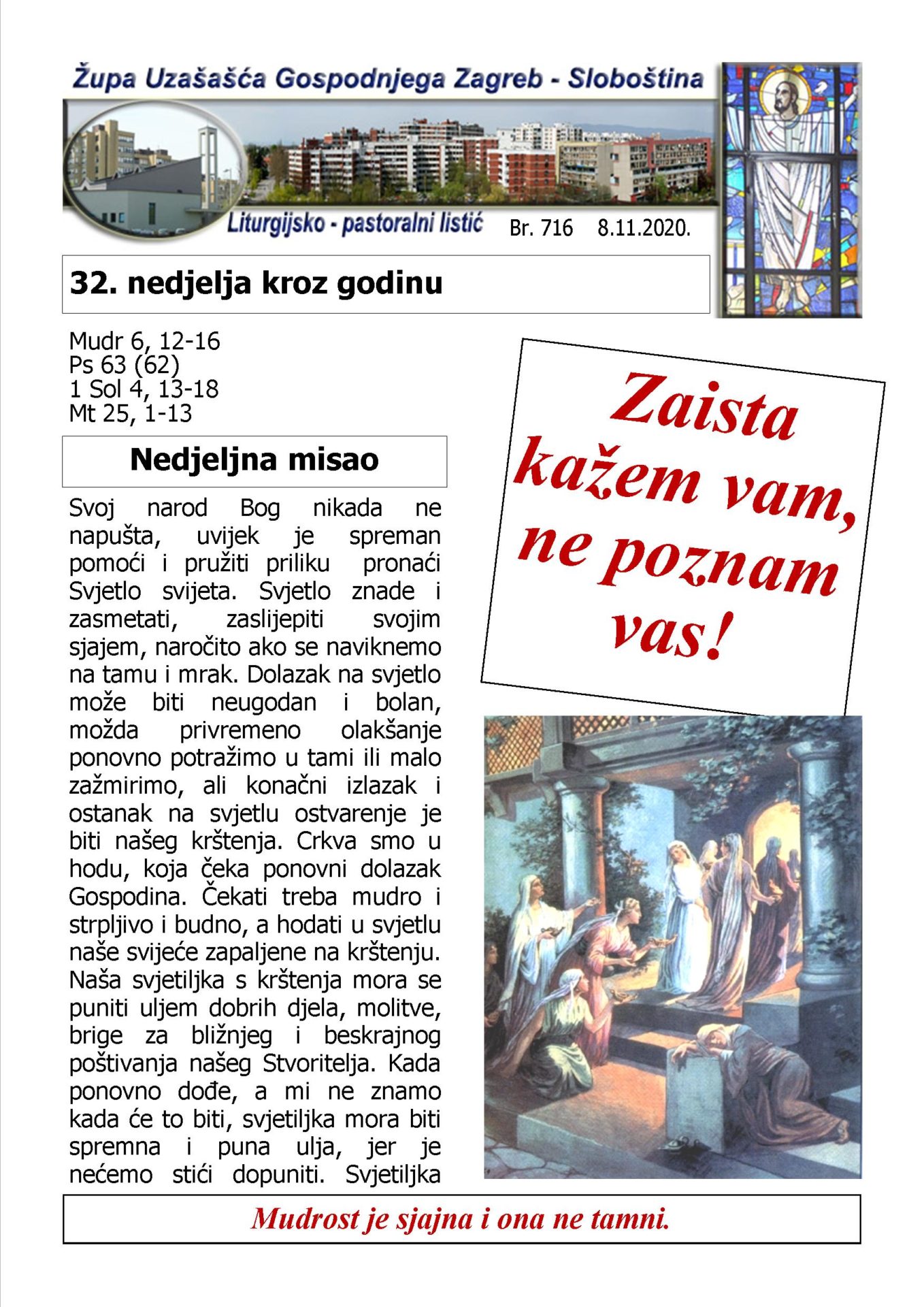 Župa Uzašašća Gospodnjega Zagreb - Sloboština

Liturgijsko - pastoralni listić Br. 716 8.11.2020.

32. nedjelja kroz godinu

Mudr 6, 12-16
Ps 63 (62)
1 Sol 4, 13-18
Mt 25, 1-13

Nedjeljna misao

Svoj narod Bog nikada ne napušta, uvijek je spreman pomoći i pružiti priliku pronaći Svjetlo svijeta. Svjetlo znade i zasmetati, zaslijepiti svojim sjajem, naročito ako se naviknemo na tamu i mrak. Dolazak na svjetlo može biti neugodan i bolan, možda privremeno olakšanje ponovno potražimo u tami ili malo zažmirimo, ali konačni izlazak i ostanak na svjetlu ostvarenje je biti našeg krštenja. Crkva smo u hodu, koja čeka ponovni dolazak Gospodina. Čekati treba mudro i strpljivo i budno, a hodati u svjetlu naše svijeće zapaljene na krštenju. Naša svjetiljka s krštenja mora se puniti uljem dobrih djela, molitve, brige za bližnjeg i beskrajnog poštivanja našeg Stvoritelja. Kada ponovno dođe, a mi ne znamo kada će to biti, svjetiljka mora biti spremna i puna ulja, jer je nećemo stići dopuniti. Svjetiljka

Zaista kažem vam, ne poznam vas!

Mudrost je sjajna i ona ne tamni.